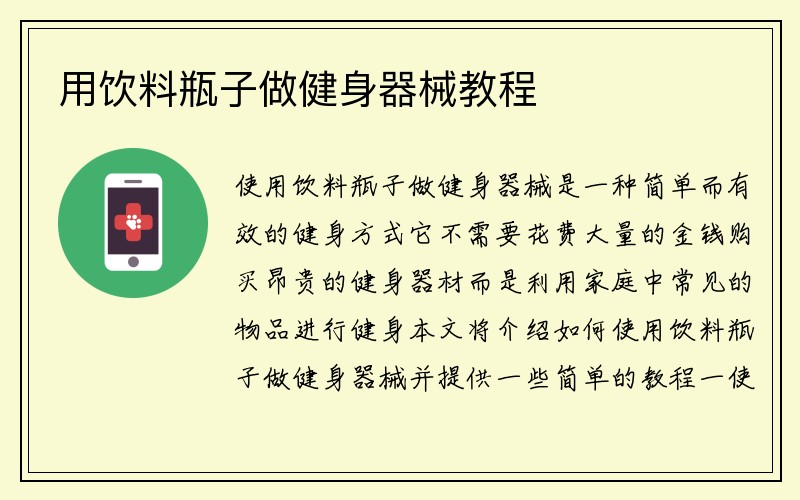 用饮料瓶子做健身器械教程

使用饮料瓶子做健身器械是一种简单而有效的健身方式它不需要花费大量的金钱购买昂贵的健身器材而是利用家庭中常见的物品进行健身本文将介绍如何使用饮料瓶子做健身器械并提供一些简单的教程一使